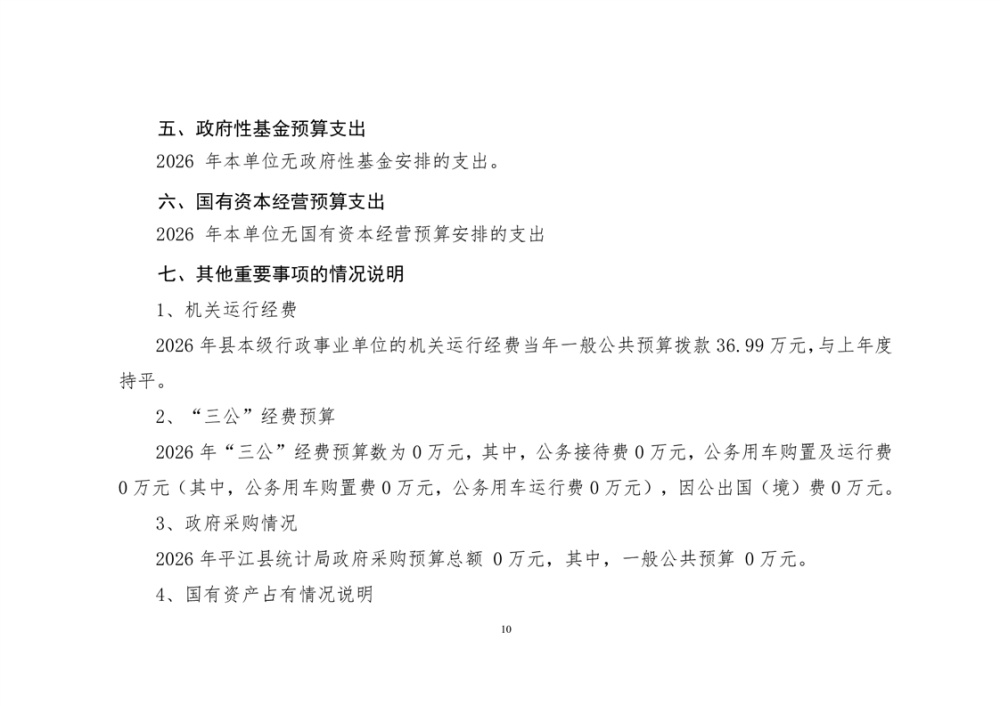 五、政府性基金预算支出

2026 年本单位无政府性基金安排的支出。

六、国有资本经营预算支出

2026 年本单位无国有资本经营预算安排的支出

七、其他重要事项的情况说明

1、机关运行经费

2026 年县本级行政事业单位的机关运行经费当年一般公共预算拨款 36.99 万元,与上年度持平。

2、“三公”经费预算

2026 年“三公”经费预算数为 0 万元，其中，公务接待费 0 万元，公务用车购置及运行费 0 万元（其中，公务用车购置费 0 万元，公务用车运行费 0 万元），因公出国（境）费 0 万元。

3、政府采购情况

2026 年平江县统计局政府采购预算总额 0 万元，其中，一般公共预算 0 万元。

4、国有资产占有情况说明

10